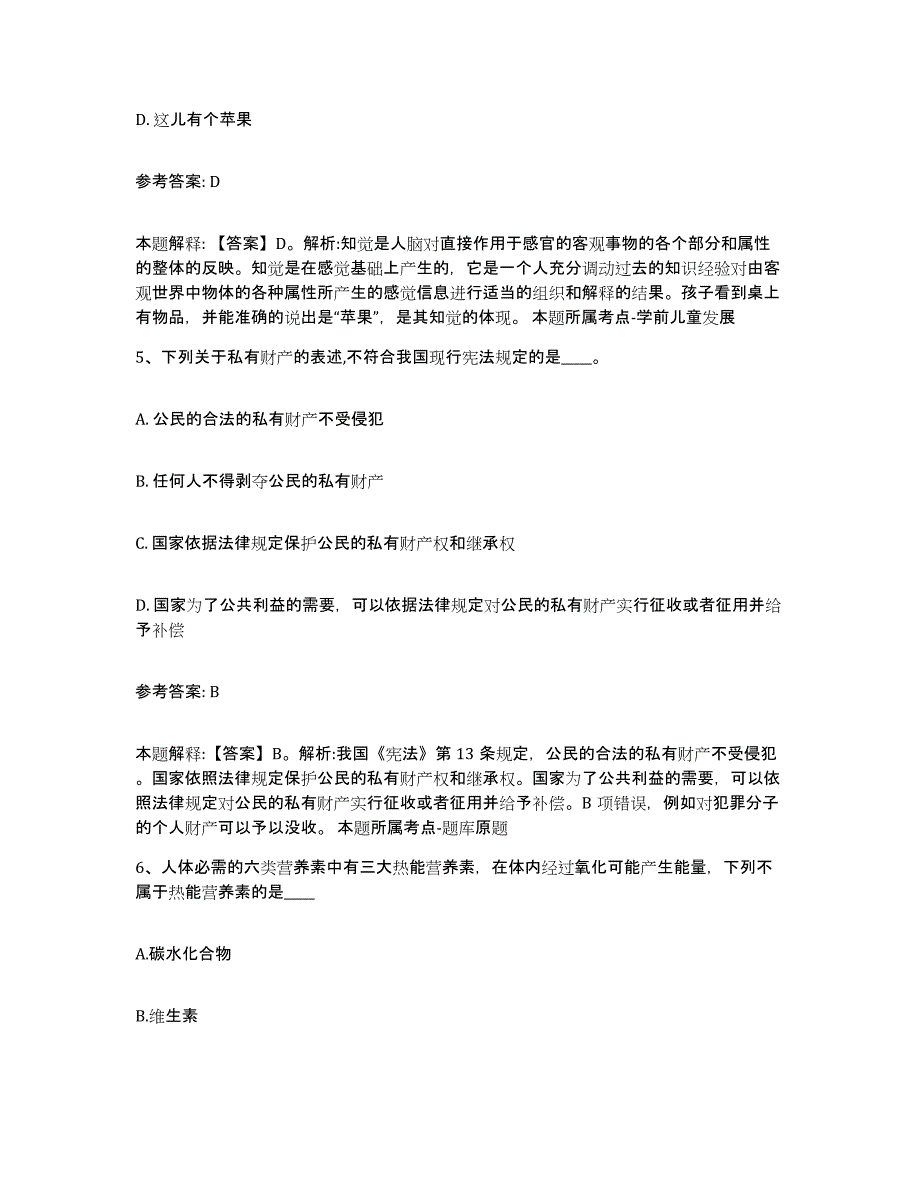 D. 这儿有个苹果

参考答案: D

本题解释: 【答案】D。解析:知觉是人脑对直接作用于感官的客观事物的各个部分和属性的整体的反映。知觉是在感觉基础上产生的，它是一个人充分调动过去的知识经验对由客观世界中物体的各种属性所产生的感觉信息进行适当的组织和解释的结果。孩子看到桌上有物品，并能准确的说出是“苹果”，是其知觉的体现。 本题所属考点-学前儿童发展

5、下列关于私有财产的表述,不符合我国现行宪法规定的是____。

A. 公民的合法的私有财产不受侵犯

B. 任何人不得剥夺公民的私有财产

C. 国家依据法律规定保护公民的私有财产权和继承权

D. 国家为了公共利益的需要，可以依据法律规定对公民的私有财产实行征收或者征用并给予补偿

参考答案: B

本题解释: 【答案】B。解析:我国《宪法》第 13 条规定，公民的合法的私有财产不受侵犯。国家依照法律规定保护公民的私有财产权和继承权。国家为了公共利益的需要，可以依照法律规定对公民的私有财产实行征收或者征用并给予补偿。B 项错误，例如对犯罪分子的个人财产可以予以没收。 本题所属考点-题库原题

6、人体必需的六类营养素中有三大热能营养素，在体内经过氧化可能产生能量，下列不属于热能营养素的是____

A.碳水化合物

B.维生素